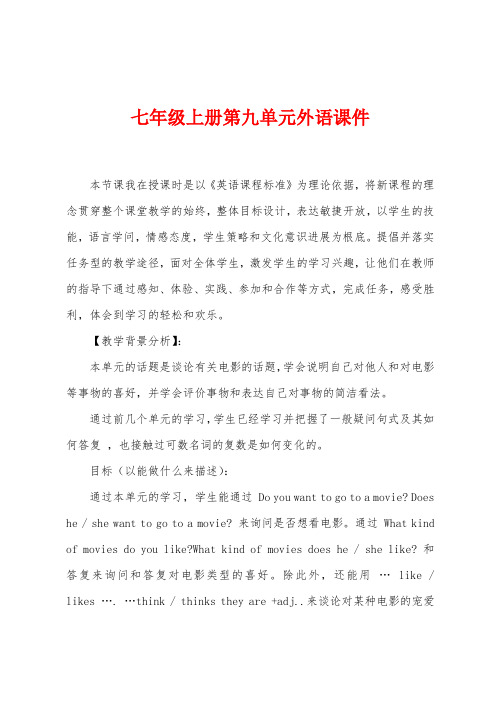 七年级上册第九单元外语课件

本节课我在授课时是以《英语课程标准》为理论依据，将新课程的理念贯穿整个课堂教学的始终，整体目标设计，表达敏捷开放，以学生的技能，语言学问，情感态度，学生策略和文化意识进展为根底。提倡并落实任务型的教学途径，面对全体学生，激发学生的学习兴趣，让他们在教师的指导下通过感知、体验、实践、参加和合作等方式，完成任务，感受胜利，体会到学习的轻松和欢乐。

【教学背景分析】:

本单元的话题是谈论有关电影的话题，学会说明自己对他人和对电影等事物的喜好，并学会评价事物和表达自己对事物的简洁看法。

通过前几个单元的学习，学生已经学习并把握了一般疑问句式及其如何答复 ，也接触过可数名词的复数是如何变化的。

目标（以能做什么来描述）:

通过本单元的学习，学生能通过 Do you want to go to a movie? Does he / she want to go to a movie? 来询问是否想看电影。通过 What kind of movies do you like?What kind of movies does he / she like? 和答复来询问和答复对电影类型的喜好。除此外，还能用 … like / likes …. …think / thinks they are +adj..来谈论对某种电影的宠爱